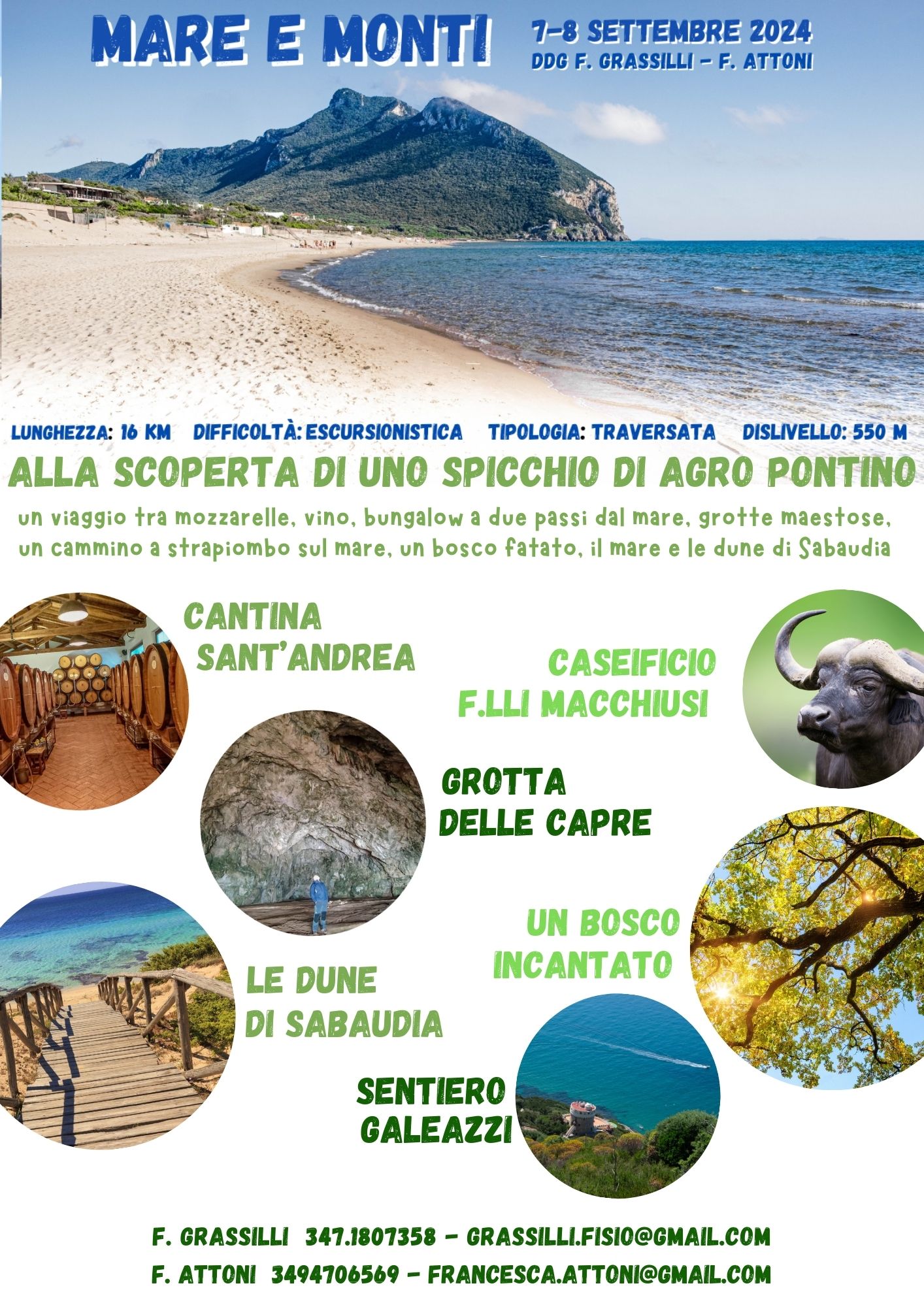 MARE E MONTI

7-8 SETTEMBRE 2024
DDG F. GRASSILLI - F. ATTONI

LUNGHEZZA: 16 KM DIFFICOLTÀ: ESCURSIONISTICA TIPOLOGIA: TRAVERSATA DISLIVELLO: 550 M

ALLA SCOPERTA DI UNO SPICCHIO DI AGRO PONTINO

un viaggio tra mozzarelle, vino, bungalow a due passi dal mare, grotte maestose, un cammino a strapiombo sul mare, un bosco fatato, il mare e le dune di Sabaudia

CANTINA SANT'ANDREA

CASEIFICIO F.LLI MACCHIUSI

GROTTA DELLE CAPRE

UN BOSCO INCANTATO

LE DUNE DI SABAUDIA

SENTIERO GALEAZZI

F. GRASSILLI 347.1807358 - GRASSILLI.FISIO@GMAIL.COM
F. ATTONI 3494706569 - FRANCESCA.ATTONI@GMAIL.COM